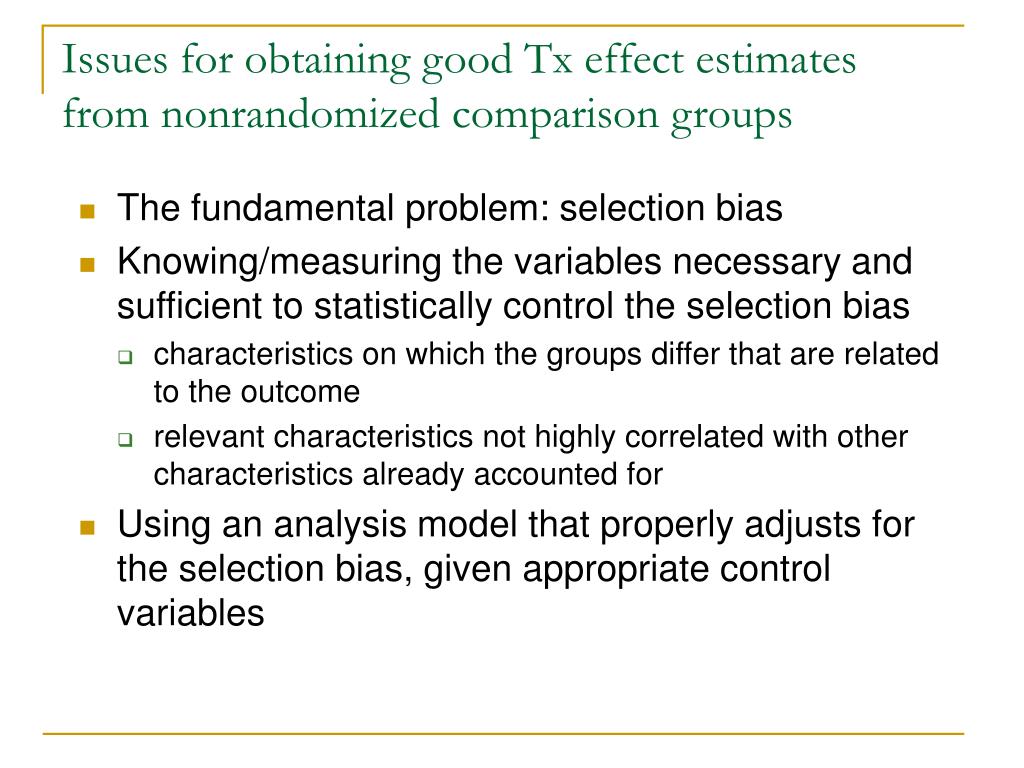 Issues for obtaining good Tx effect estimates from nonrandomized comparison groups

- The fundamental problem: selection bias
- Knowing/measuring the variables necessary and sufficient to statistically control the selection bias
  - characteristics on which the groups differ that are related to the outcome
  - relevant characteristics not highly correlated with other characteristics already accounted for
- Using an analysis model that properly adjusts for the selection bias, given appropriate control variables